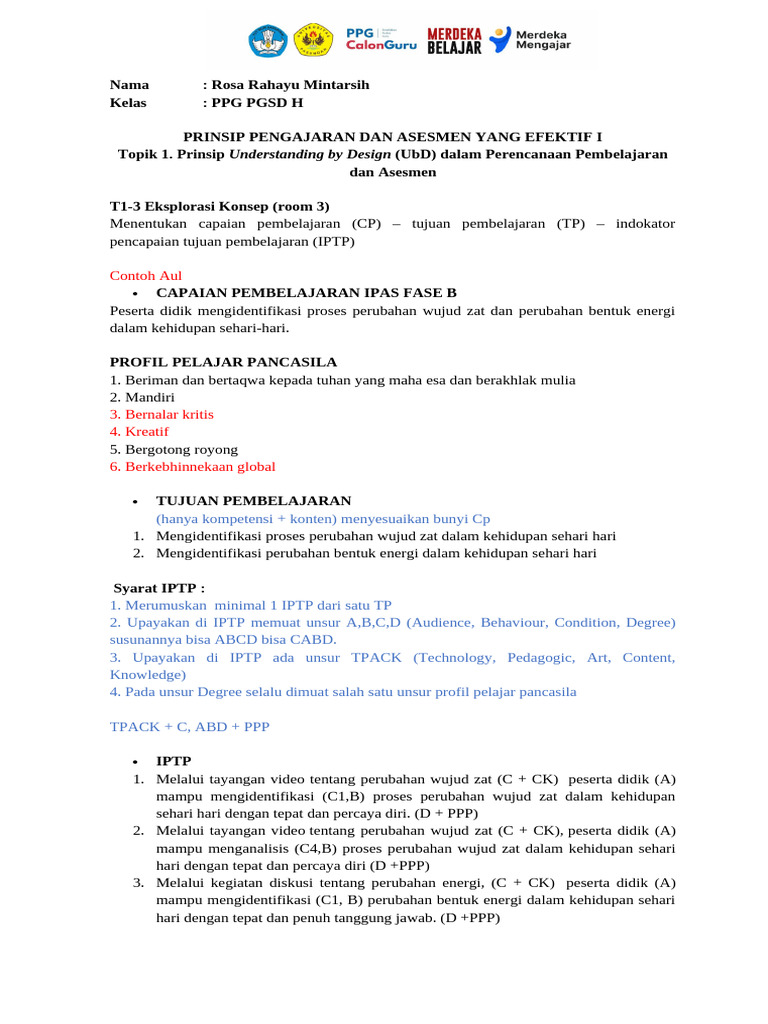 PPG CalonGuru MERDEKA BELAJAR Merdeka Mengajar

Nama : Rosa Rahayu Mintarsih
Kelas : PPG PGSD H

PRINSIP PENGAJARAN DAN ASESMEN YANG EFEKTIF I
Topik 1. Prinsip Understanding by Design (UbD) dalam Perencanaan Pembelajaran dan Asesmen

T1-3 Eksplorasi Konsep (room 3)
Menentukan capaian pembelajaran (CP) – tujuan pembelajaran (TP) – indokator pencapaian tujuan pembelajaran (IPTP)

Contoh Aul
• CAPAIAN PEMBELAJARAN IPAS FASE B
Peserta didik mengidentifikasi proses perubahan wujud zat dan perubahan bentuk energi dalam kehidupan sehari-hari.

PROFIL PELAJAR PANCASILA
1. Beriman dan bertaqwa kepada tuhan yang maha esa dan berakhlak mulia
2. Mandiri
3. Bernalar kritis
4. Kreatif
5. Bergotong royong
6. Berkebhinnekaan global

• TUJUAN PEMBELAJARAN
(hanya kompetensi + konten) menyesuaikan bunyi Cp
1. Mengidentifikasi proses perubahan wujud zat dalam kehidupan sehari hari
2. Mengidentifikasi perubahan bentuk energi dalam kehidupan sehari hari

Syarat IPTP :
1. Merumuskan minimal 1 IPTP dari satu TP
2. Upayakan di IPTP memuat unsur A,B,C,D (Audience, Behaviour, Condition, Degree) susunannya bisa ABCD bisa CABD.
3. Upayakan di IPTP ada unsur TPACK (Technology, Pedagogic, Art, Content, Knowledge)
4. Pada unsur Degree selalu dimuat salah satu unsur profil pelajar pancasila

TPACK + C, ABD + PPP

• IPTP
1. Melalui tayangan video tentang perubahan wujud zat (C + CK) peserta didik (A) mampu mengidentifikasi (C1,B) proses perubahan wujud zat dalam kehidupan sehari hari dengan tepat dan percaya diri. (D + PPP)
2. Melalui tayangan video tentang perubahan wujud zat (C + CK), peserta didik (A) mampu menganalisis (C4,B) proses perubahan wujud zat dalam kehidupan sehari hari dengan tepat dan percaya diri (D +PPP)
3. Melalui kegiatan diskusi tentang perubahan energi, (C + CK) peserta didik (A) mampu mengidentifikasi (C1, B) perubahan bentuk energi dalam kehidupan sehari hari dengan tepat dan penuh tanggung jawab. (D +PPP)